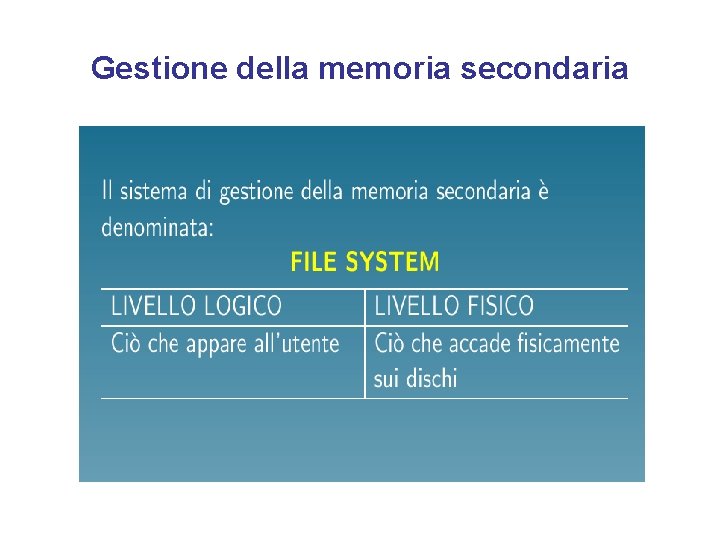 Gestione della memoria secondaria

Il sistema di gestione della memoria secondaria è denominata:

FILE SYSTEM

| LIVELLO LOGICO | LIVELLO FISICO |
|---|---|
| Ciò che appare all'utente | Ciò che accade fisicamente sui dischi |